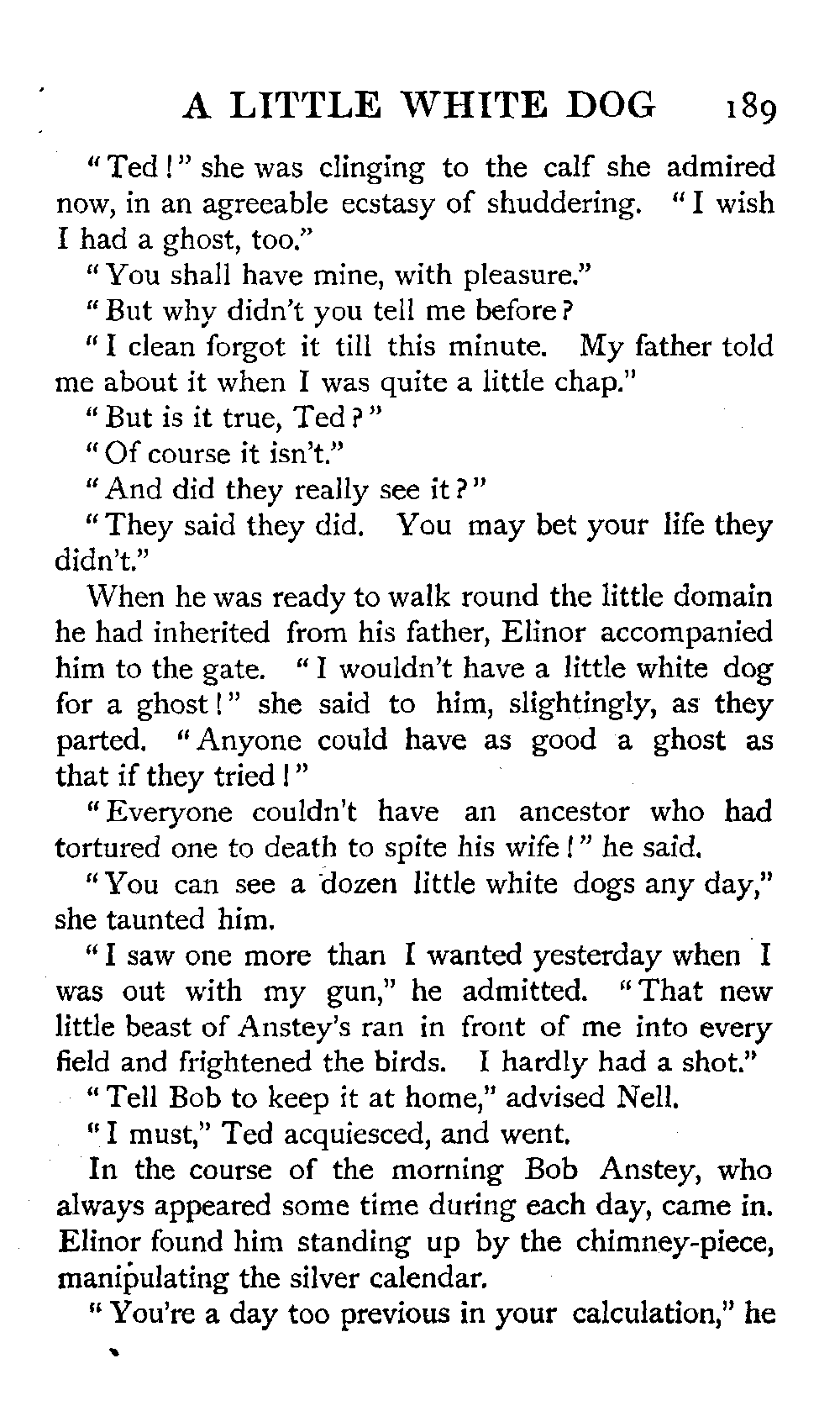 A LITTLE WHITE DOG 189

"Ted!" she was clinging to the calf she admired now, in an agreeable ecstasy of shuddering. "I wish I had a ghost, too."

"You shall have mine, with pleasure."

"But why didn't you tell me before?

"I clean forgot it till this minute. My father told me about it when I was quite a little chap."

"But is it true, Ted?"

"Of course it isn't."

"And did they really see it?"

"They said they did. You may bet your life they didn't."

When he was ready to walk round the little domain he had inherited from his father, Elinor accompanied him to the gate. "I wouldn't have a little white dog for a ghost!" she said to him, slightingly, as they parted. "Anyone could have as good a ghost as that if they tried!"

"Everyone couldn't have an ancestor who had tortured one to death to spite his wife!" he said.

"You can see a dozen little white dogs any day," she taunted him.

"I saw one more than I wanted yesterday when I was out with my gun," he admitted. "That new little beast of Anstey's ran in front of me into every field and frightened the birds. I hardly had a shot."

"Tell Bob to keep it at home," advised Nell.

"I must," Ted acquiesced, and went.

In the course of the morning Bob Anstey, who always appeared some time during each day, came in. Elinor found him standing up by the chimney-piece, manipulating the silver calendar.

"You're a day too previous in your calculation," he